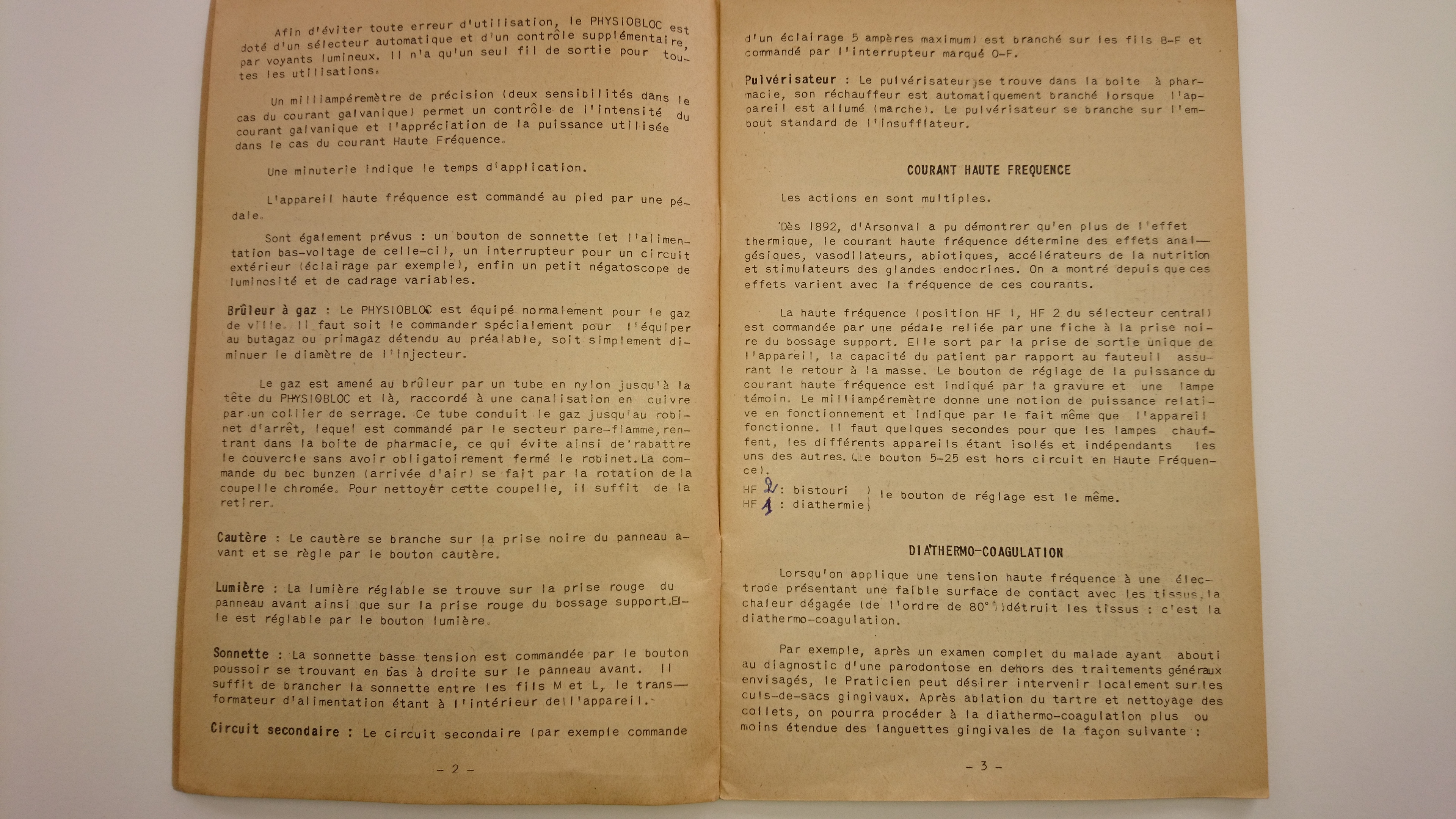 Afin d'éviter toute erreur d'utilisation, le PHYSIOBLOC est doté d'un sélecteur automatique et d'un contrôle supplémentaire, par voyants lumineux. Il n'a qu'un seul fil de sortie pour toutes les utilisations.

Un milliampéremètre de précision (deux sensibilités dans le cas du courant galvanique) permet un contrôle de l'intensité du courant galvanique et l'appréciation de la puissance utilisée dans le cas du courant Haute Fréquence.

Une minuterie indique le temps d'application.

L'appareil haute fréquence est commandé au pied par une pédale.

Sont également prévus : un bouton de sonnette (et l'alimentation bas-voltage de celle-ci), un interrupteur pour un circuit extérieur (éclairage par exemple), enfin un petit négatoscope de luminosité et de cadrage variables.

Brûleur à gaz : Le PHYSIOBLOC est équipé normalement pour le gaz de ville. Il faut soit le commander spécialement pour l'équiper au butagaz ou primagaz détendu au préalable, soit simplement diminuer le diamètre de l'injecteur.

Le gaz est amené au brûleur par un tube en nylon jusqu'à la tête du PHYSIOBLOC et là, raccordé à une canalisation en cuivre par un collier de serrage. Ce tube conduit le gaz jusqu'au robinet d'arrêt, lequel est commandé par le secteur pare-flamme, rentrant dans la boite de pharmacie, ce qui évite ainsi de rabattre le couvercle sans avoir obligatoirement fermé le robinet. La commande du bec bunzen (arrivée d'air) se fait par la rotation de la coupelle chromée. Pour nettoyer cette coupelle, il suffit de la retirer.

Cautère : Le cautère se branche sur la prise noire du panneau avant et se règle par le bouton cautère.

Lumière : La lumière réglable se trouve sur la prise rouge du panneau avant ainsi que sur la prise rouge du bossage support. Elle est réglable par le bouton lumière.

Sonnette : La sonnette basse tension est commandée par le bouton poussoir se trouvant en bas à droite sur le panneau avant. Il suffit de brancher la sonnette entre les fils M et L, le transformateur d'alimentation étant à l'intérieur de l'appareil.

Circuit secondaire : Le circuit secondaire (par exemple commande

- 2 -

d'un éclairage 5 ampères maximum) est branché sur les fils B-F et commandé par l'interrupteur marqué O-F.

Pulvérisateur : Le pulvérisateur se trouve dans la boite à pharmacie, son réchauffeur est automatiquement branché lorsque l'appareil est allumé (marche). Le pulvérisateur se branche sur l'embout standard de l'insufflateur.

COURANT HAUTE FREQUENCE

Les actions en sont multiples.

Dès 1892, d'Arsonval a pu démontrer qu'en plus de l'effet thermique, le courant haute fréquence détermine des effets analgésiques, vasodilateurs, abiotiques, accélérateurs de la nutrition et stimulateurs des glandes endocrines. On a montré depuis que ces effets varient avec la fréquence de ces courants.

La haute fréquence (position HF 1, HF 2 du sélecteur central) est commandée par une pédale reliée par une fiche à la prise noire du bossage support. Elle sort par la prise de sortie unique de l'appareil, la capacité du patient par rapport au fauteuil assurant le retour à la masse. Le bouton de réglage de la puissance du courant haute fréquence est indiqué par la gravure et une lampe témoin. Le milliampéremètre donne une notion de puissance relative en fonctionnement et indique par le fait même que l'appareil fonctionne. Il faut quelques secondes pour que les lampes chauffent, les différents appareils étant isolés et indépendants les uns des autres. (Le bouton 5-25 est hors circuit en Haute Fréquence).

HF 2 : bistouri ) le bouton de réglage est le même.
HF 1 : diathermie)

DIATHERMO-COAGULATION

Lorsqu'on applique une tension haute fréquence à une électrode présentant une faible surface de contact avec les tissus, la chaleur dégagée (de l'ordre de 80°) détruit les tissus : c'est la diathermo-coagulation.

Par exemple, après un examen complet du malade ayant abouti au diagnostic d'une parodontose en dehors des traitements généraux envisagés, le Praticien peut désirer intervenir localement sur les culs-de-sacs gingivaux. Après ablation du tartre et nettoyage des collets, on pourra procéder à la diathermo-coagulation plus ou moins étendue des languettes gingivales de la façon suivante :

- 3 -